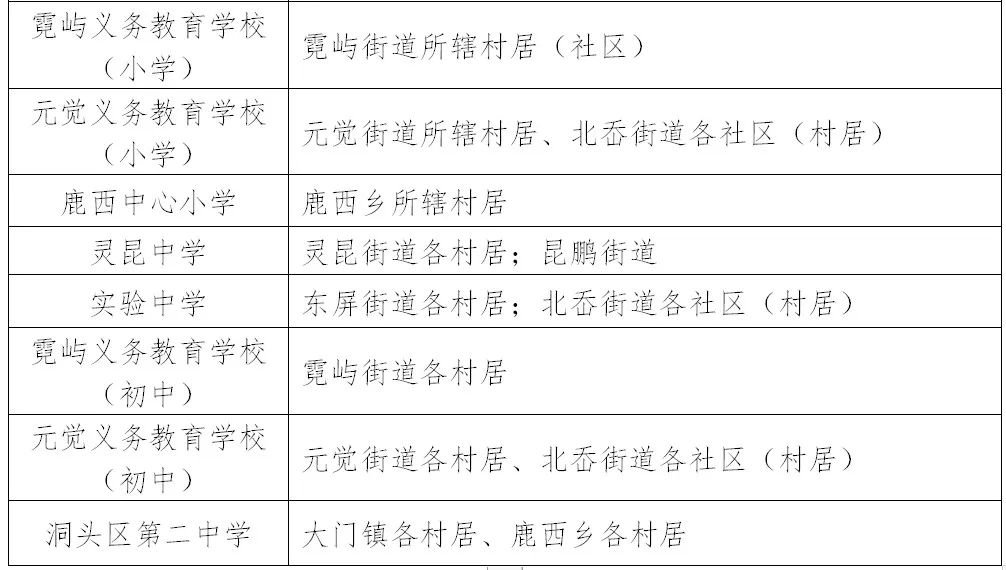 | 霓屿义务教育学校（小学） | 霓屿街道所辖村居（社区） |
|---|---|
| 元觉义务教育学校（小学） | 元觉街道所辖村居、北岙街道各社区（村居） |
| 鹿西中心小学 | 鹿西乡所辖村居 |
| 灵昆中学 | 灵昆街道各村居；昆鹏街道 |
| 实验中学 | 东屏街道各村居；北岙街道各社区（村居） |
| 霓屿义务教育学校（初中） | 霓屿街道各村居 |
| 元觉义务教育学校（初中） | 元觉街道各村居、北岙街道各社区（村居） |
| 洞头区第二中学 | 大门镇各村居、鹿西乡各村居 |